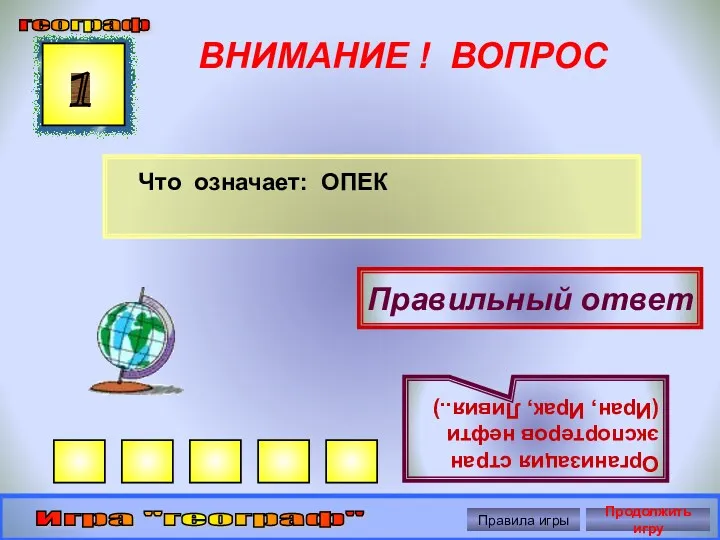 географ

1

ВНИМАНИЕ ! ВОПРОС

Что означает: ОПЕК

Правильный ответ

Организация стран экспортеров нефти (Иран, Ирак, Ливия..)

Игра "географ"

Правила игры

Продолжить игру